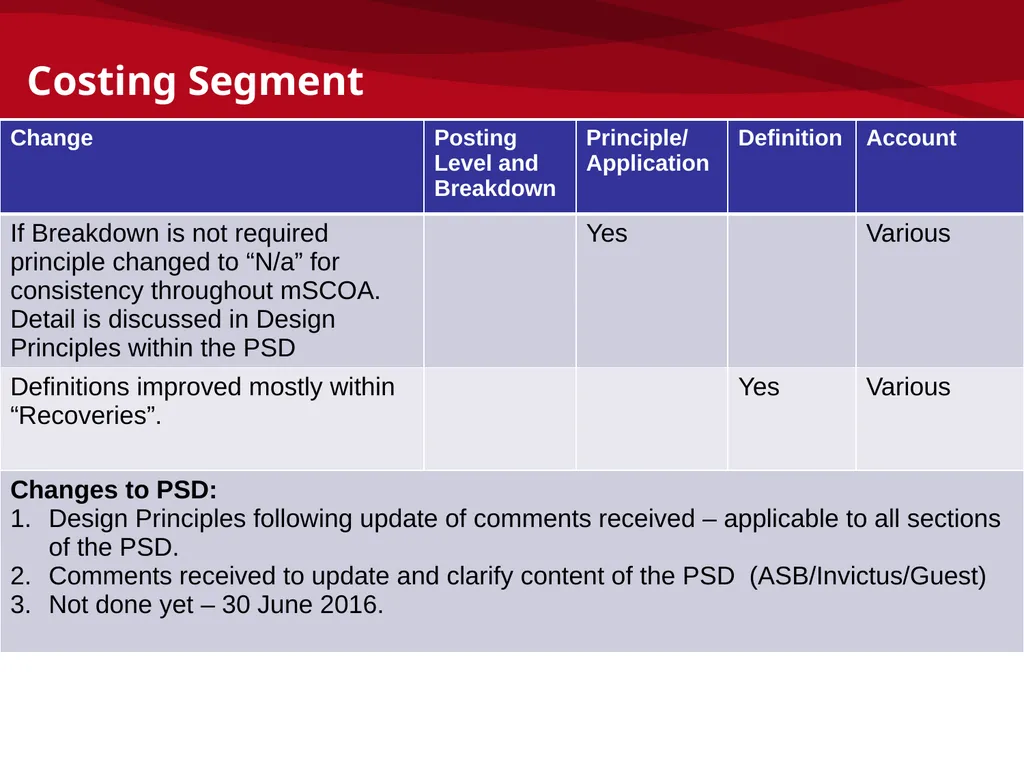 Costing Segment

| Change | Posting Level and Breakdown | Principle/ Application | Definition | Account |
|---|---|---|---|---|
| If Breakdown is not required principle changed to “N/a” for consistency throughout mSCOA. Detail is discussed in Design Principles within the PSD | | Yes | | Various |
| Definitions improved mostly within “Recoveries”. | | | Yes | Various |

Changes to PSD:
1. Design Principles following update of comments received – applicable to all sections of the PSD.
2. Comments received to update and clarify content of the PSD (ASB/Invictus/Guest)
3. Not done yet – 30 June 2016.